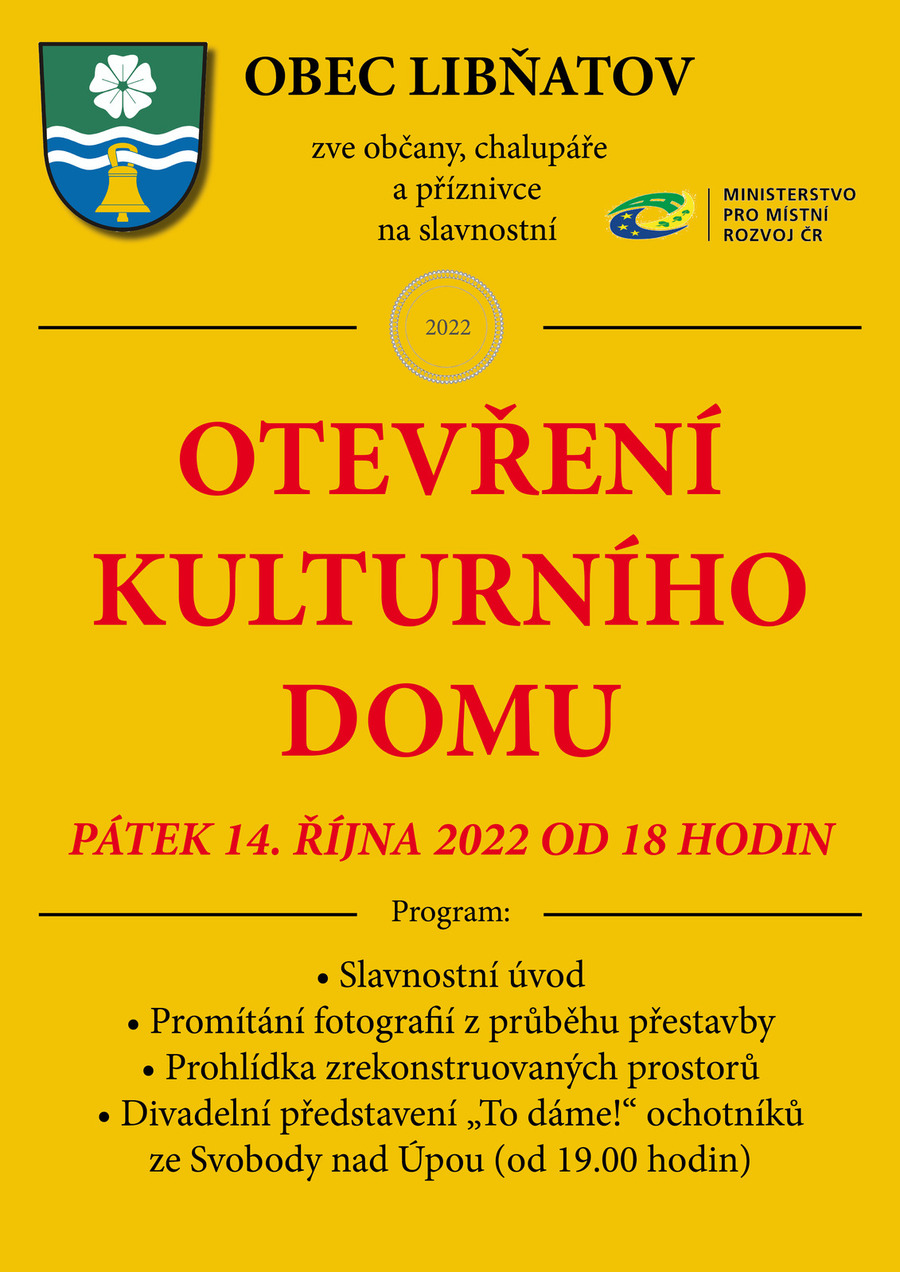 OBEC LIBŇATOV

zve občany, chalupáře a příznivce na slavnostní

MINISTERSTVO PRO MÍSTNÍ ROZVOJ ČR

2022

OTEVŘENÍ KULTURNÍHO DOMU

PÁTEK 14. ŘÍJNA 2022 OD 18 HODIN

Program:

• Slavnostní úvod
• Promítání fotografií z průběhu přestavby
• Prohlídka zrekonstruovaných prostorů
• Divadelní představení „To dáme!“ ochotníků ze Svobody nad Úpou (od 19.00 hodin)